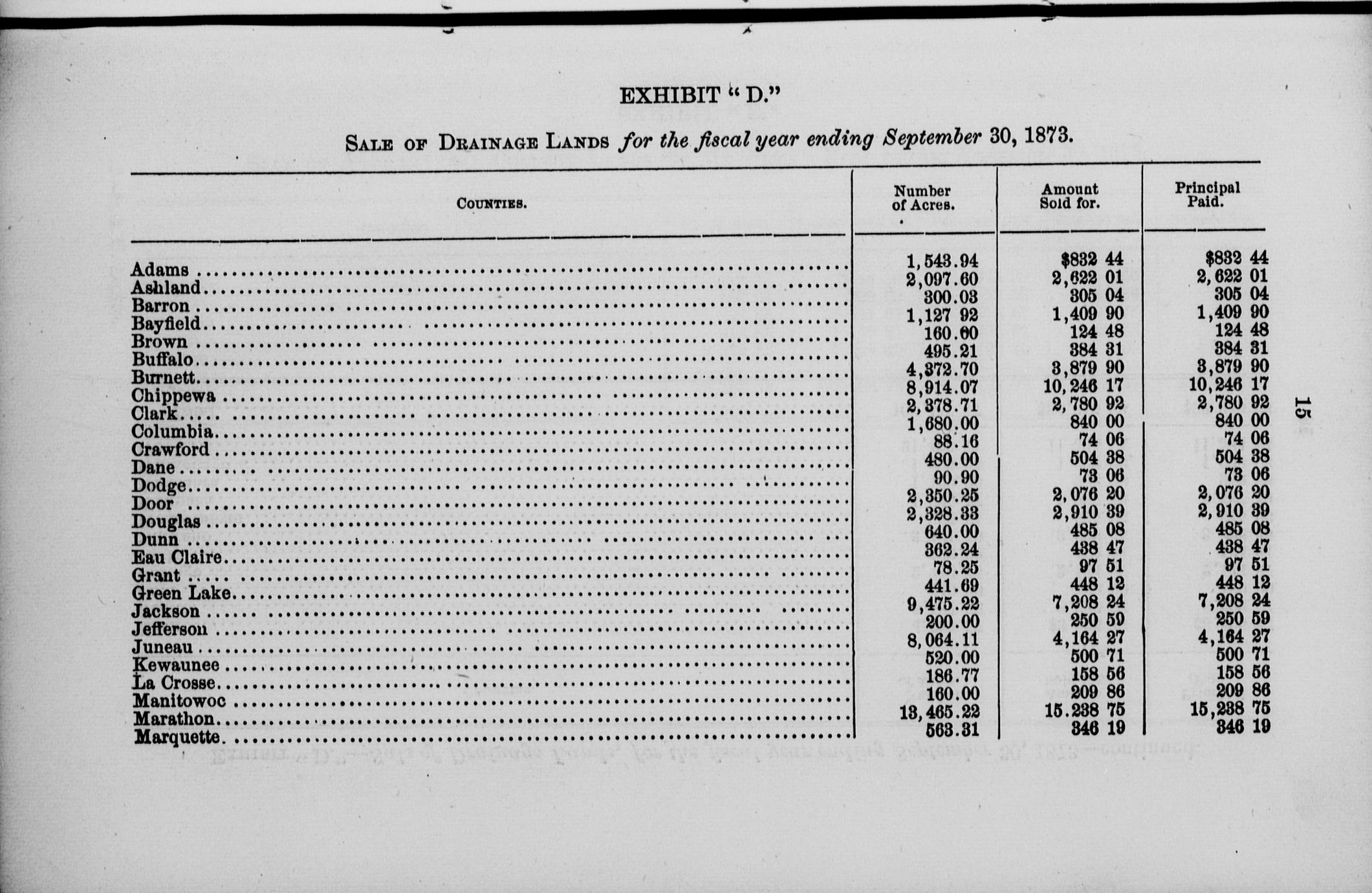 EXHIBIT "D."

SALE OF DRAINAGE LANDS for the fiscal year ending September 30, 1873.

| COUNTIES. | Number of Acres. | Amount Sold for. | Principal Paid. |
|---|---|---|---|
| Adams | 1,543.94 | $832 44 | $832 44 |
| Ashland | 2,097.60 | 2,622 01 | 2,622 01 |
| Barron | 300.03 | 305 04 | 305 04 |
| Bayfield | 1,127 92 | 1,409 90 | 1,409 90 |
| Brown | 160.00 | 124 48 | 124 48 |
| Buffalo | 495.21 | 384 31 | 384 31 |
| Burnett | 4,372.70 | 3,879 90 | 3,879 90 |
| Chippewa | 8,914.07 | 10,246 17 | 10,246 17 |
| Clark | 2,378.71 | 2,780 92 | 2,780 92 |
| Columbia | 1,680.00 | 840 00 | 840 00 |
| Crawford | 88.16 | 74 06 | 74 06 |
| Dane | 480.00 | 504 38 | 504 38 |
| Dodge | 90.90 | 73 06 | 73 06 |
| Door | 2,350.25 | 2,076 20 | 2,076 20 |
| Douglas | 2,328.33 | 2,910 39 | 2,910 39 |
| Dunn | 640.00 | 485 08 | 485 08 |
| Eau Claire | 362.24 | 438 47 | 438 47 |
| Grant | 78.25 | 97 51 | 97 51 |
| Green Lake | 441.69 | 448 12 | 448 12 |
| Jackson | 9,475.22 | 7,208 24 | 7,208 24 |
| Jefferson | 200.00 | 250 59 | 250 59 |
| Juneau | 8,064.11 | 4,164 27 | 4,164 27 |
| Kewaunee | 520.00 | 500 71 | 500 71 |
| La Crosse | 186.77 | 158 56 | 158 56 |
| Manitowoc | 160.00 | 209 86 | 209 86 |
| Marathon | 13,465.22 | 15.238 75 | 15,238 75 |
| Marquette | 563.31 | 346 19 | 346 19 |

15